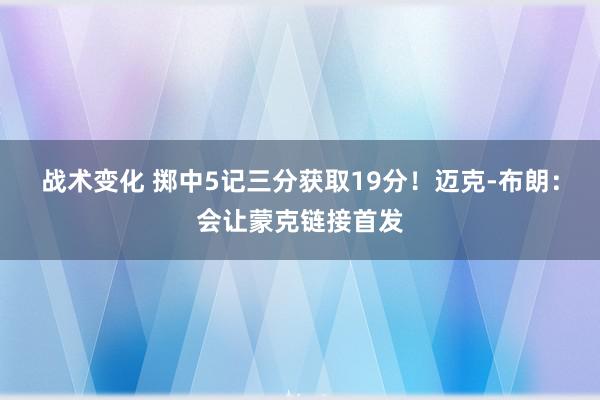 战术变化 掷中5记三分获取19分！迈克-布朗：会让蒙克链接首发